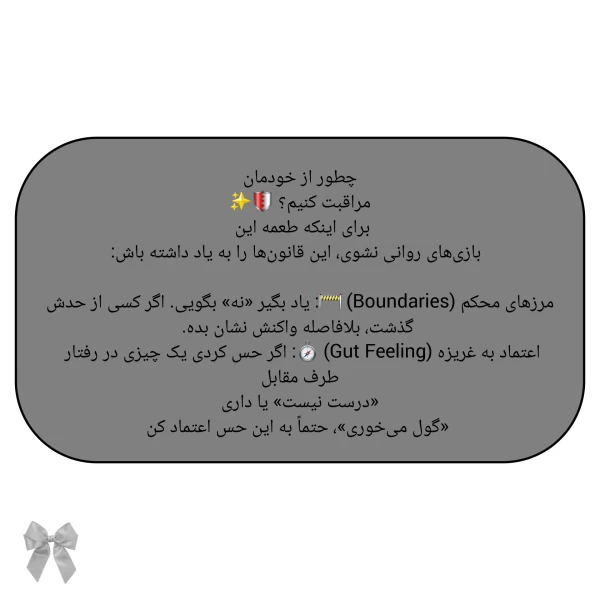 چطور از خودمان
مراقبت کنیم؟ 🛡️✨
برای اینکه طعمه این
بازی‌های روانی نشوی، این قانون‌ها را به یاد داشته باش:

مرزهای محکم (Boundaries) 🚧: یاد بگیر «نه» بگویی. اگر کسی از حدش گذشت، بلافاصله واکنش نشان بده.
اعتماد به غریزه (Gut Feeling) 🧭: اگر حس کردی یک چیزی در رفتار طرف مقابل
«درست نیست» یا داری
«گول می‌خوری»، حتماً به این حس اعتماد کن